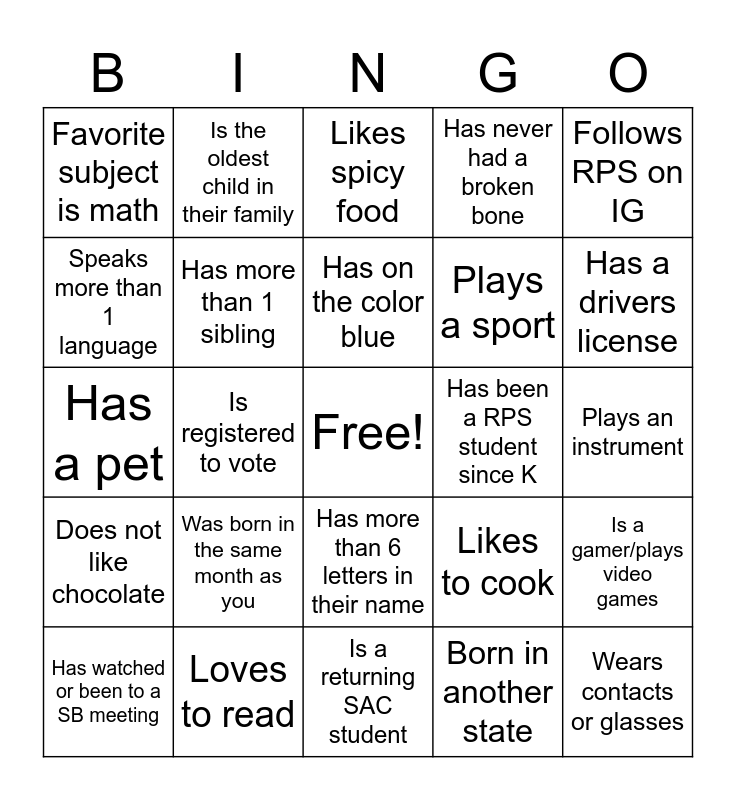 | B | I | N | G | O |
|---|---|---|---|---|
| Favorite subject is math | Is the oldest child in their family | Likes spicy food | Has never had a broken bone | Follows RPS on IG |
| Speaks more than 1 language | Has more than 1 sibling | Has on the color blue | Plays a sport | Has a drivers license |
| Has a pet | Is registered to vote | Free! | Has been a RPS student since K | Plays an instrument |
| Does not like chocolate | Was born in the same month as you | Has more than 6 letters in their name | Likes to cook | Is a gamer/plays video games |
| Has watched or been to a SB meeting | Loves to read | Is a returning SAC student | Born in another state | Wears contacts or glasses |